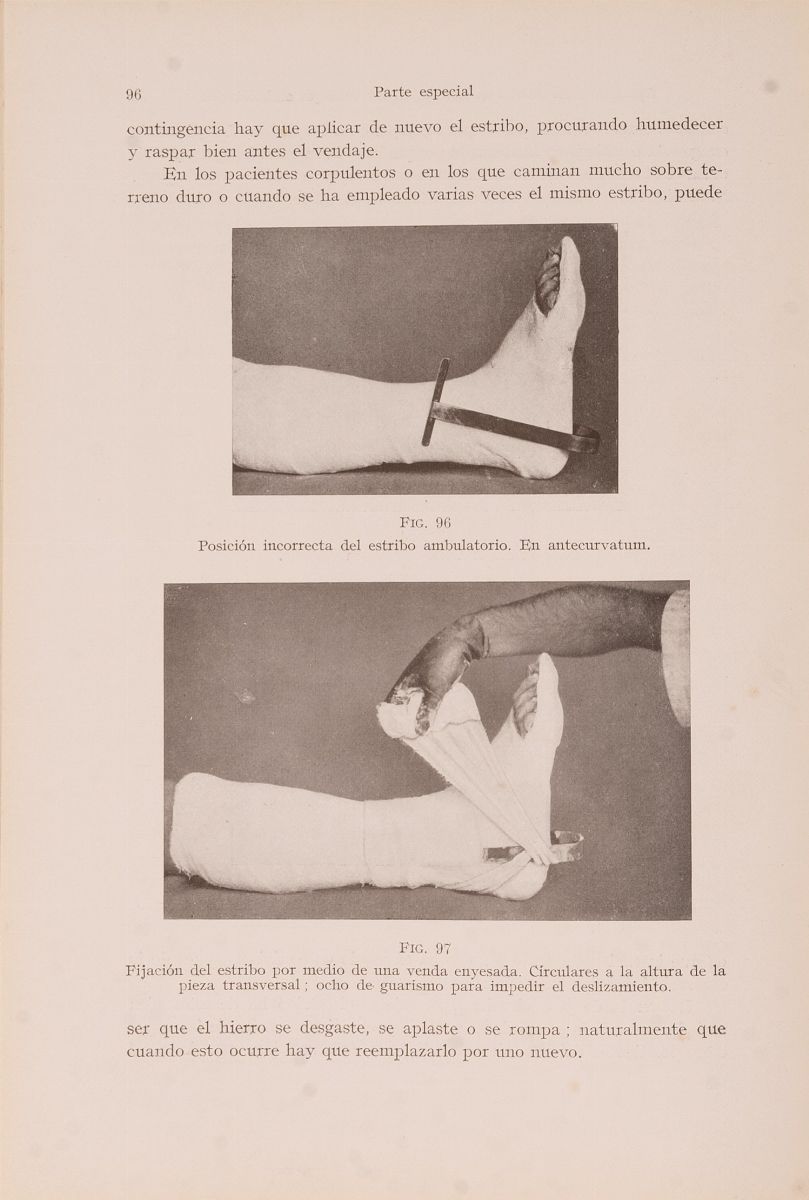 96 Parte especial

contingencia hay que aplicar de nuevo el estribo, procurando humedecer y raspar bien antes el vendaje.

En los pacientes corpulentos o en los que caminan mucho sobre terreno duro o cuando se ha empleado varias veces el mismo estribo, puede

Fig. 96
Posición incorrecta del estribo ambulatorio. En antecurvatum.

Fig. 97
Fijación del estribo por medio de una venda enyesada. Circulares a la altura de la pieza transversal ; ocho de guarismo para impedir el deslizamiento.

ser que el hierro se desgaste, se aplaste o se rompa ; naturalmente que cuando esto ocurre hay que reemplazarlo por uno nuevo.